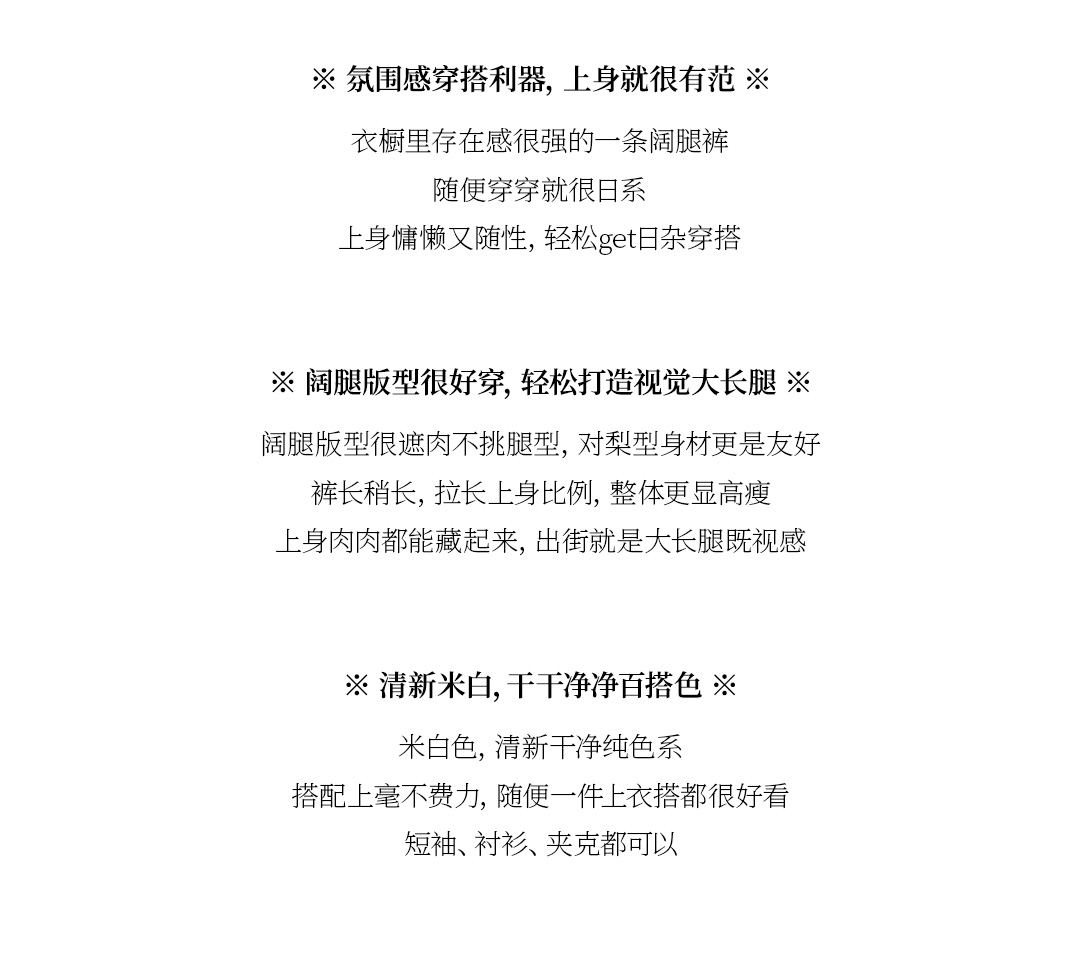 ※ 氛围感穿搭利器, 上身就很有范 ※

衣橱里存在感很强的一条阔腿裤
随便穿穿就很日系
上身慵懒又随性, 轻松get日杂穿搭

※ 阔腿版型很好穿, 轻松打造视觉大长腿 ※

阔腿版型很遮肉不挑腿型, 对梨型身材更是友好
裤长稍长, 拉长上身比例, 整体更显高瘦
上身肉肉都能藏起来, 出街就是大长腿既视感

※ 清新米白, 干干净净百搭色 ※

米白色, 清新干净纯色系
搭配上毫不费力, 随便一件上衣搭都很好看
短袖、衬衫、夹克都可以